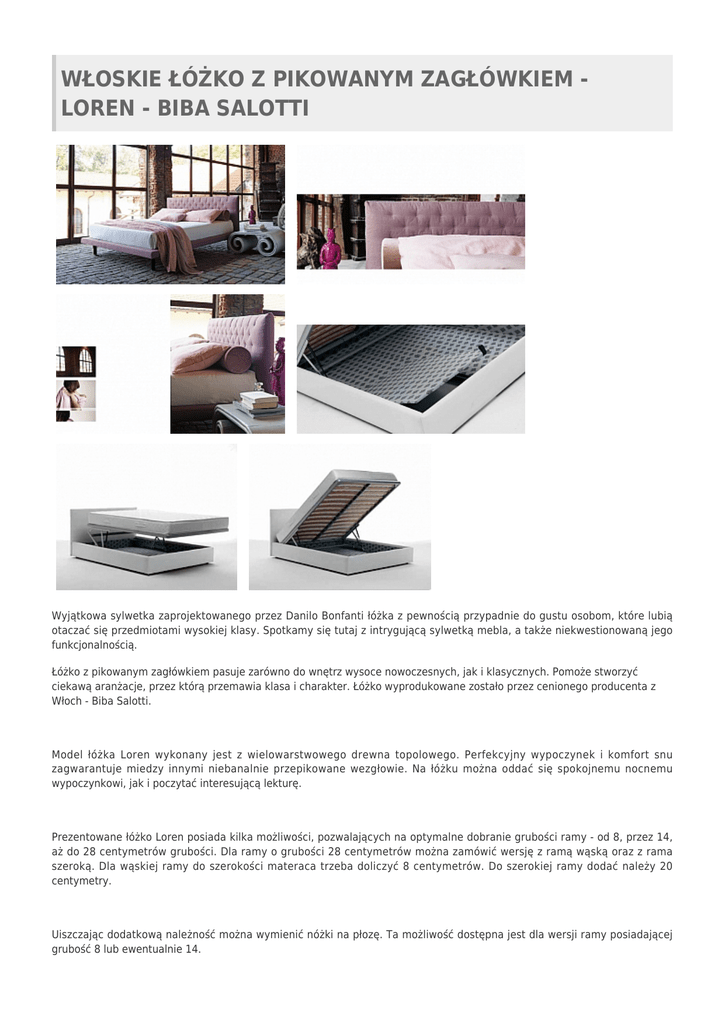 WŁOSKIE ŁÓŻKO Z PIKOWANYM ZAGŁÓWKIEM - LOREN - BIBA SALOTTI

Wyjątkowa sylwetka zaprojektowanego przez Danilo Bonfanti łóżka z pewnością przypadnie do gustu osobom, które lubią otaczać się przedmiotami wysokiej klasy. Spotkamy się tutaj z intrygującą sylwetką mebla, a także niekwestionowaną jego funkcjonalnością.

Łóżko z pikowanym zagłówkiem pasuje zarówno do wnętrz wysoce nowoczesnych, jak i klasycznych. Pomoże stworzyć ciekawą aranżacje, przez którą przemawia klasa i charakter. Łóżko wyprodukowane zostało przez cenionego producenta z Włoch - Biba Salotti.

Model łóżka Loren wykonany jest z wielowarstwowego drewna topolowego. Perfekcyjny wypoczynek i komfort snu zagwarantuje miedzy innymi niebanalnie przepikowane wezgłowie. Na łóżku można oddać się spokojnemu nocnemu wypoczynkowi, jak i poczytać interesującą lekturę.

Prezentowane łóżko Loren posiada kilka możliwości, pozwalających na optymalne dobranie grubości ramy - od 8, przez 14, aż do 28 centymetrów grubości. Dla ramy o grubości 28 centymetrów można zamówić wersję z ramą wąską oraz z rama szeroką. Dla wąskiej ramy do szerokości materaca trzeba doliczyć 8 centymetrów. Do szerokiej ramy dodać należy 20 centymetry.

Uiszczając dodatkową należność można wymienić nóżki na płozę. Ta możliwość dostępna jest dla wersji ramy posiadającej grubość 8 lub ewentualnie 14.